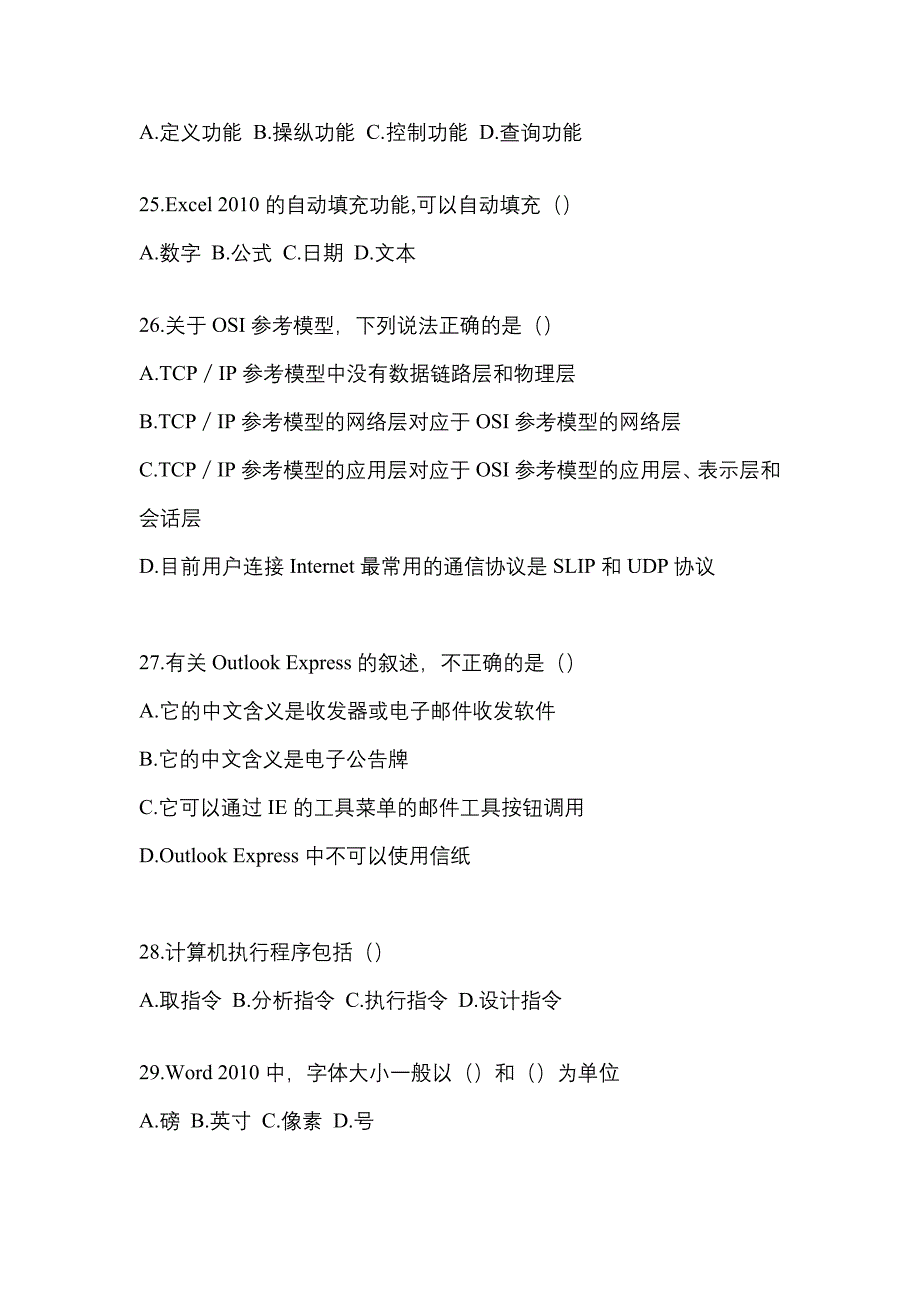 A.定义功能 B.操纵功能 C.控制功能 D.查询功能

25.Excel 2010 的自动填充功能,可以自动填充（）

A.数字 B.公式 C.日期 D.文本

26.关于 OSI 参考模型，下列说法正确的是（）

A.TCP / IP 参考模型中没有数据链路层和物理层

B.TCP / IP 参考模型的网络层对应于 OSI 参考模型的网络层

C.TCP / IP 参考模型的应用层对应于 OSI 参考模型的应用层、表示层和会话层

D.目前用户连接 Internet 最常用的通信协议是 SLIP 和 UDP 协议

27.有关 Outlook Express 的叙述，不正确的是（）

A.它的中文含义是收发器或电子邮件收发软件

B.它的中文含义是电子公告牌

C.它可以通过 IE 的工具菜单的邮件工具按钮调用

D.Outlook Express 中不可以使用信纸

28.计算机执行程序包括（）

A.取指令 B.分析指令 C.执行指令 D.设计指令

29.Word 2010 中，字体大小一般以（）和（）为单位

A.磅 B.英寸 C.像素 D.号